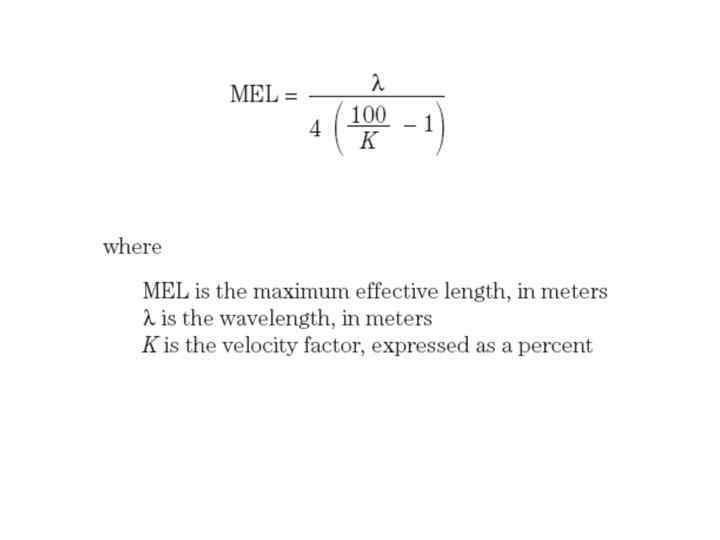 $\text{MEL} = \frac{\lambda}{4\left(\frac{100}{K} - 1\right)}$

where

MEL is the maximum effective length, in meters
$\lambda$ is the wavelength, in meters
$K$ is the velocity factor, expressed as a percent